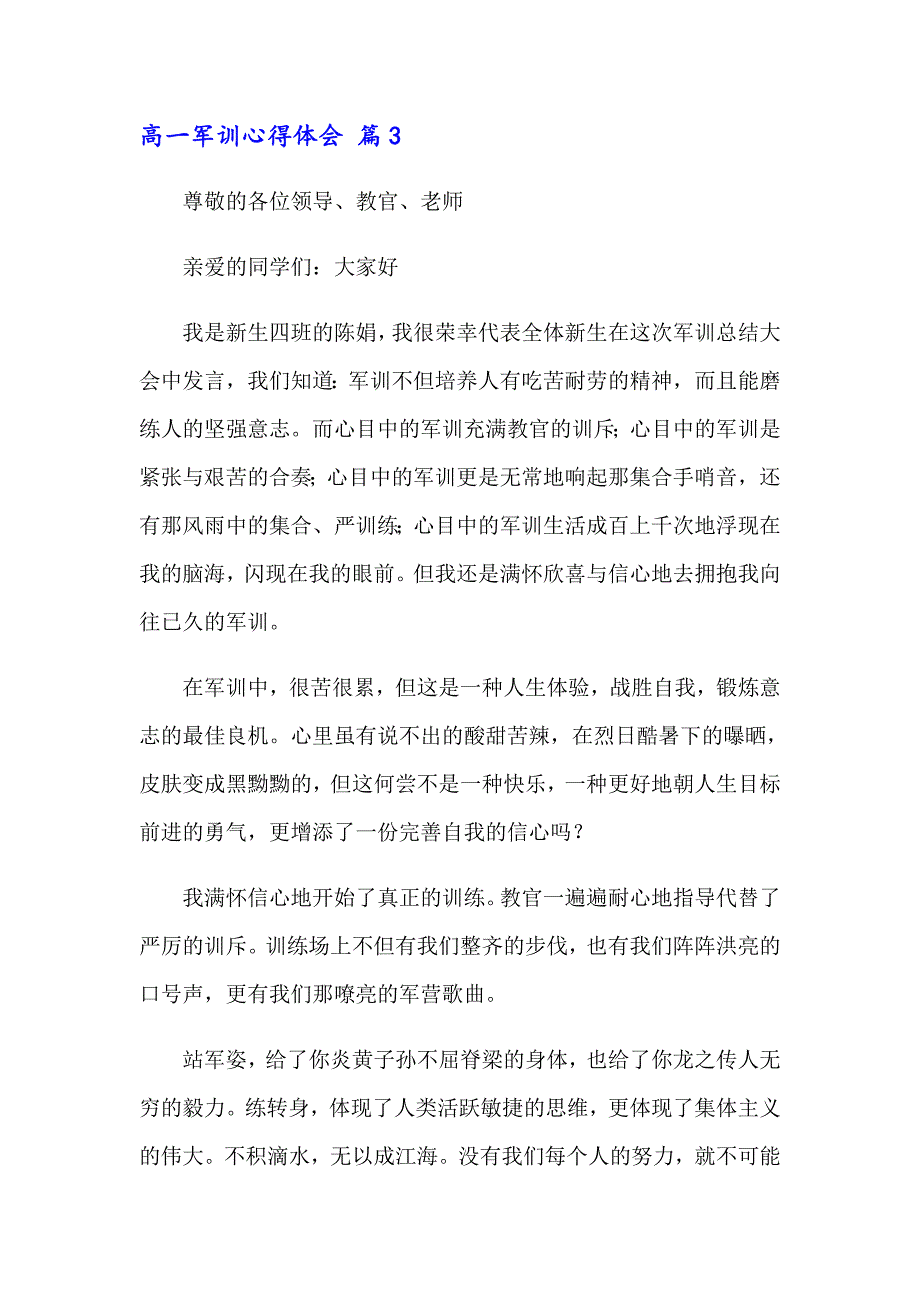 高一军训心得体会 篇3

尊敬的各位领导、教官、老师

亲爱的同学们：大家好

我是新生四班的陈娟，我很荣幸代表全体新生在这次军训总结大会中发言，我们知道：军训不但培养人有吃苦耐劳的精神，而且能磨练人的坚强意志。而心目中的军训充满教官的训斥；心目中的军训是紧张与艰苦的合奏；心目中的军训更是无常地响起那集合手哨音，还有那风雨中的集合、严训练；心目中的军训生活成百上千次地浮现在我的脑海，闪现在我的眼前。但我还是满怀欣喜与信心地去拥抱我向往已久的军训。

在军训中，很苦很累，但这是一种人生体验，战胜自我，锻炼意志的最佳良机。心里虽有说不出的酸甜苦辣，在烈日酷暑下的曝晒，皮肤变成黑黝黝的，但这何尝不是一种快乐，一种更好地朝人生目标前进的勇气，更增添了一份完善自我的信心吗？

我满怀信心地开始了真正的训练。教官一遍遍耐心地指导代替了严厉的训斥。训练场上不但有我们整齐的步伐，也有我们阵阵洪亮的口号声，更有我们那嘹亮的军营歌曲。

站军姿，给了你炎黄子孙不屈脊梁的身体，也给了你龙之传人无穷的毅力。练转身，体现了人类活跃敏捷的思维，更体现了集体主义的伟大。不积滴水，无以成江海。没有我们每个人的努力，就不可能